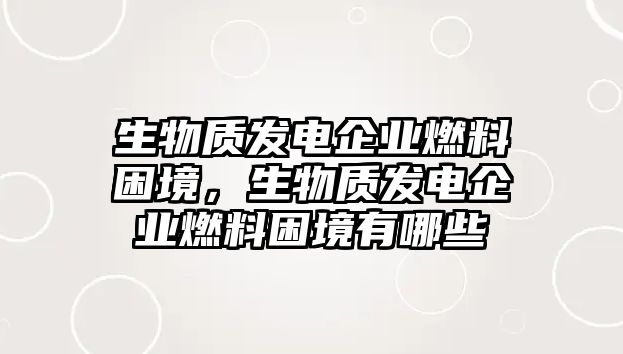 生物质发电企业燃料困境，生物质发电企业燃料困境有哪些